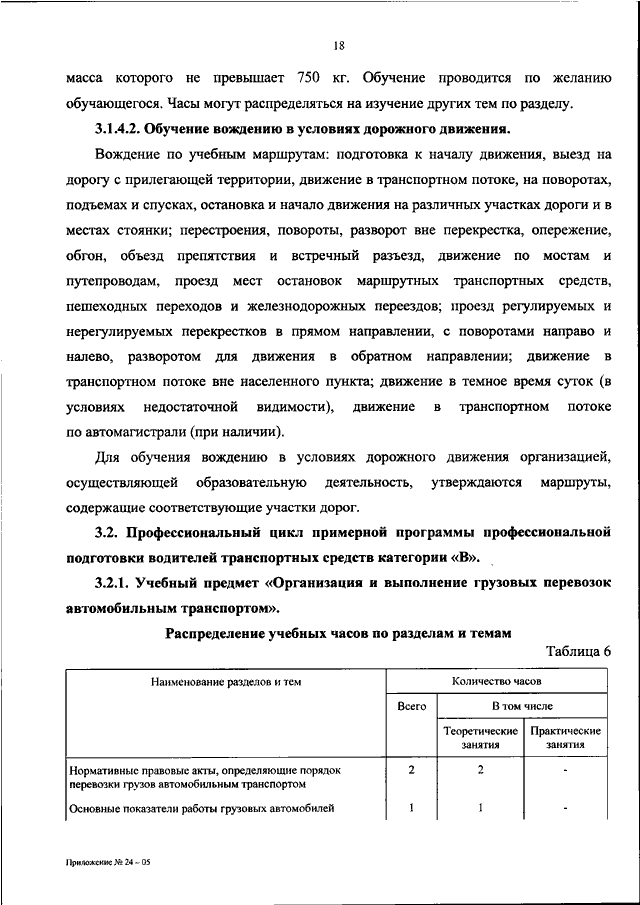 18

масса которого не превышает 750 кг. Обучение проводится по желанию обучающегося. Часы могут распределяться на изучение других тем по разделу.

3.1.4.2. Обучение вождению в условиях дорожного движения.

Вождение по учебным маршрутам: подготовка к началу движения, выезд на дорогу с прилегающей территории, движение в транспортном потоке, на поворотах, подъемах и спусках, остановка и начало движения на различных участках дороги и в местах стоянки; перестроения, повороты, разворот вне перекрестка, опережение, обгон, объезд препятствия и встречный разъезд, движение по мостам и путепроводам, проезд мест остановок маршрутных транспортных средств, пешеходных переходов и железнодорожных переездов; проезд регулируемых и нерегулируемых перекрестков в прямом направлении, с поворотами направо и налево, разворотом для движения в обратном направлении; движение в транспортном потоке вне населенного пункта; движение в темное время суток (в условиях недостаточной видимости), движение в транспортном потоке по автомагистрали (при наличии).

Для обучения вождению в условиях дорожного движения организацией, осуществляющей образовательную деятельность, утверждаются маршруты, содержащие соответствующие участки дорог.

3.2. Профессиональный цикл примерной программы профессиональной подготовки водителей транспортных средств категории «В».

3.2.1. Учебный предмет «Организация и выполнение грузовых перевозок автомобильным транспортом».

Распределение учебных часов по разделам и темам

Таблица 6

| Наименование разделов и тем | Количество часов | | |
|---|---|---|---|
| | Всего | В том числе | |
| | | Теоретические занятия | Практические занятия |
| Нормативные правовые акты, определяющие порядок перевозки грузов автомобильным транспортом | 2 | 2 | - |
| Основные показатели работы грузовых автомобилей | 1 | 1 | - |

Приложение № 24 – 05